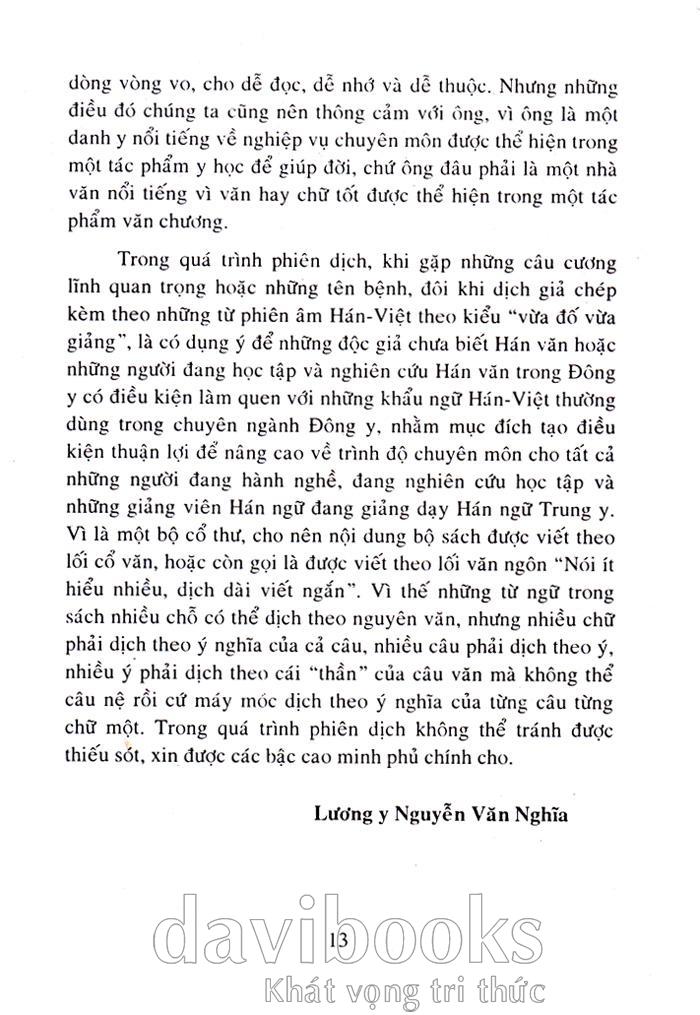 dòng vòng vo, cho dễ đọc, dễ nhớ và dễ thuộc. Nhưng những điều đó chúng ta cũng nên thông cảm với ông, vì ông là một danh y nổi tiếng về nghiệp vụ chuyên môn được thể hiện trong một tác phẩm y học để giúp đời, chứ ông đâu phải là một nhà văn nổi tiếng vì văn hay chữ tốt được thể hiện trong một tác phẩm văn chương.

Trong quá trình phiên dịch, khi gặp những câu cương lĩnh quan trọng hoặc những tên bệnh, đôi khi dịch giả chép kèm theo những từ phiên âm Hán-Việt theo kiểu "vừa đố vừa giảng", là có dụng ý để những độc giả chưa biết Hán văn hoặc những người đang học tập và nghiên cứu Hán văn trong Đông y có điều kiện làm quen với những khẩu ngữ Hán-Việt thường dùng trong chuyên ngành Đông y, nhằm mục đích tạo điều kiện thuận lợi để nâng cao về trình độ chuyên môn cho tất cả những người đang hành nghề, đang nghiên cứu học tập và những giảng viên Hán ngữ đang giảng dạy Hán ngữ Trung y. Vì là một bộ cổ thư, cho nên nội dung bộ sách được viết theo lối cổ văn, hoặc còn gọi là được viết theo lối văn ngôn "Nói ít hiểu nhiều, dịch dài viết ngắn". Vì thế những từ ngữ trong sách nhiều chỗ có thể dịch theo nguyên văn, nhưng nhiều chữ phải dịch theo ý nghĩa của cả câu, nhiều câu phải dịch theo ý, nhiều ý phải dịch theo cái "thần" của câu văn mà không thể câu nệ rồi cứ máy móc dịch theo ý nghĩa của từng câu từng chữ một. Trong quá trình phiên dịch không thể tránh được thiếu sót, xin được các bậc cao minh phủ chính cho.

Lương y Nguyễn Văn Nghĩa

13

davibooks
Khát vọng tri thức